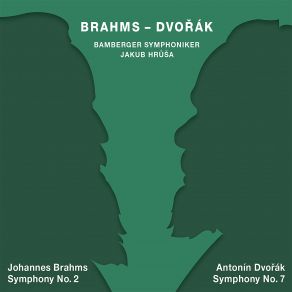 BRAHMS – DVOŘÁK

BAMBERGER SYMPHONIKER
JAKUB HRŮŠA

Johannes Brahms
Symphony No. 2

Antonín Dvořák
Symphony No. 7